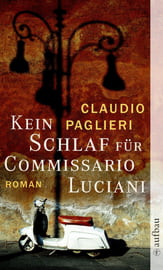 CLAUDIO PAGLIERI

KEIN SCHLAF FÜR COMMISSARIO LUCIANI

ROMAN

aufbau